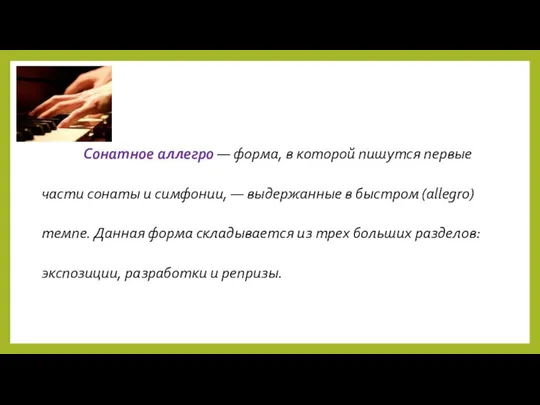 Сонатное аллегро — форма, в которой пишутся первые части сонаты и симфонии, — выдержанные в быстром (allegro) темпе. Данная форма складывается из трех больших разделов: экспозиции, разработки и репризы.